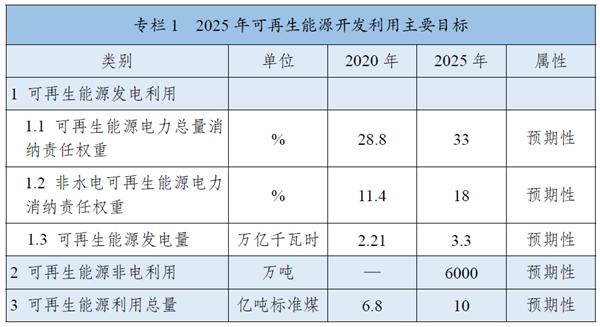 专栏 1　2025 年可再生能源开发利用主要目标

| 类别 | 单位 | 2020 年 | 2025 年 | 属性 |
|---|---|---|---|---|
| 1 可再生能源发电利用 | | | | |
| 1.1 可再生能源电力总量消纳责任权重 | % | 28.8 | 33 | 预期性 |
| 1.2 非水电可再生能源电力消纳责任权重 | % | 11.4 | 18 | 预期性 |
| 1.3 可再生能源发电量 | 万亿千瓦时 | 2.21 | 3.3 | 预期性 |
| 2 可再生能源非电利用 | 万吨 | — | 6000 | 预期性 |
| 3 可再生能源利用总量 | 亿吨标准煤 | 6.8 | 10 | 预期性 |